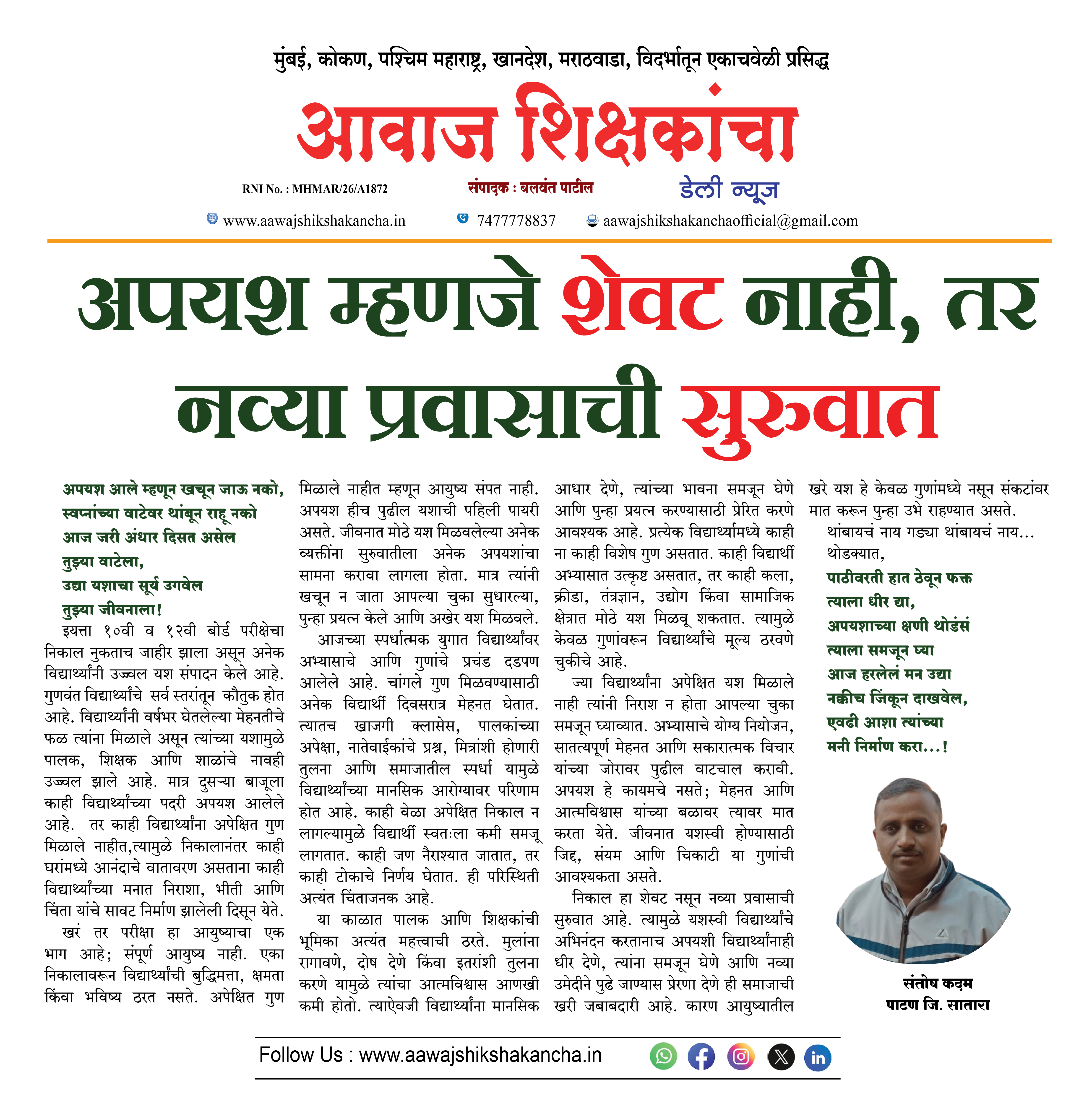 मुंबई, कोकण, पश्चिम महाराष्ट्र, खानदेश, मराठवाडा, विदर्भातून एकाचवेळी प्रसिद्ध

आवाज शिक्षकांचा

RNI No. : MHMAR/26/A1872 संपादक : बलवंत पाटील डेली न्यूज

www.aawajshikshakancha.in 7477778837 aawajshikshakanchaofficial@gmail.com

अपयश म्हणजे शेवट नाही, तर नव्या प्रवासाची सुरुवात

अपयश आले म्हणून खचून जाऊ नको,
स्वप्नांच्या वाटेवर थांबून राहू नको
आज जरी अंधार दिसत असेल
तुझ्या वाटेला,
उद्या यशाचा सूर्य उगवेल
तुझ्या जीवनाला!

इयत्ता १०वी व १२वी बोर्ड परीक्षेचा निकाल नुकताच जाहीर झाला असून अनेक विद्यार्थ्यांनी उज्ज्वल यश संपादन केले आहे. गुणवंत विद्यार्थ्यांचे सर्व स्तरांतून कौतुक होत आहे. विद्यार्थ्यांनी वर्षभर घेतलेल्या मेहनतीचे फळ त्यांना मिळाले असून त्यांच्या यशामुळे पालक, शिक्षक आणि शाळांचे नावही उज्ज्वल झाले आहे. मात्र दुसऱ्या बाजूला काही विद्यार्थ्यांच्या पदरी अपयश आलेले आहे. तर काही विद्यार्थ्यांना अपेक्षित गुण मिळाले नाहीत,त्यामुळे निकालानंतर काही घरांमध्ये आनंदाचे वातावरण असताना काही विद्यार्थ्यांच्या मनात निराशा, भीती आणि चिंता यांचे सावट निर्माण झालेली दिसून येते.

खरं तर परीक्षा हा आयुष्याचा एक भाग आहे; संपूर्ण आयुष्य नाही. एका निकालावरून विद्यार्थ्यांची बुद्धिमत्ता, क्षमता किंवा भविष्य ठरत नसते. अपेक्षित गुण मिळाले नाहीत म्हणून आयुष्य संपत नाही. अपयश हीच पुढील यशाची पहिली पायरी असते. जीवनात मोठे यश मिळवलेल्या अनेक व्यक्तींना सुरुवातीला अनेक अपयशांचा सामना करावा लागला होता. मात्र त्यांनी खचून न जाता आपल्या चुका सुधारल्या, पुन्हा प्रयत्न केले आणि अखेर यश मिळवले.

आजच्या स्पर्धात्मक युगात विद्यार्थ्यांवर अभ्यासाचे आणि गुणांचे प्रचंड दडपण आलेले आहे. चांगले गुण मिळवण्यासाठी अनेक विद्यार्थी दिवसरात्र मेहनत घेतात. त्यातच खाजगी क्लासेस, पालकांच्या अपेक्षा, नातेवाईकांचे प्रश्न, मित्रांशी होणारी तुलना आणि समाजातील स्पर्धा यामुळे विद्यार्थ्यांच्या मानसिक आरोग्यावर परिणाम होत आहे. काही वेळा अपेक्षित निकाल न लागल्यामुळे विद्यार्थी स्वतःला कमी समजू लागतात. काही जण नैराश्यात जातात, तर काही टोकाचे निर्णय घेतात. ही परिस्थिती अत्यंत चिंताजनक आहे.

या काळात पालक आणि शिक्षकांची भूमिका अत्यंत महत्त्वाची ठरते. मुलांना रागावणे, दोष देणे किंवा इतरांशी तुलना करणे यामुळे त्यांचा आत्मविश्वास आणखी कमी होतो. त्याऐवजी विद्यार्थ्यांना मानसिक आधार देणे, त्यांच्या भावना समजून घेणे आणि पुन्हा प्रयत्न करण्यासाठी प्रेरित करणे आवश्यक आहे. प्रत्येक विद्यार्थ्यामध्ये काही ना काही विशेष गुण असतात. काही विद्यार्थी अभ्यासात उत्कृष्ट असतात, तर काही कला, क्रीडा, तंत्रज्ञान, उद्योग किंवा सामाजिक क्षेत्रात मोठे यश मिळवू शकतात. त्यामुळे केवळ गुणांवरून विद्यार्थ्यांचे मूल्य ठरवणे चुकीचे आहे.

ज्या विद्यार्थ्यांना अपेक्षित यश मिळाले नाही त्यांनी निराश न होता आपल्या चुका समजून घ्याव्यात. अभ्यासाचे योग्य नियोजन, सातत्यपूर्ण मेहनत आणि सकारात्मक विचार यांच्या जोरावर पुढील वाटचाल करावी. अपयश हे कायमचे नसते; मेहनत आणि आत्मविश्वास यांच्या बळावर त्यावर मात करता येते. जीवनात यशस्वी होण्यासाठी जिद्द, संयम आणि चिकाटी या गुणांची आवश्यकता असते.

निकाल हा शेवट नसून नव्या प्रवासाची सुरुवात आहे. त्यामुळे यशस्वी विद्यार्थ्यांचे अभिनंदन करतानाच अपयशी विद्यार्थ्यांनाही धीर देणे, त्यांना समजून घेणे आणि नव्या उमेदीने पुढे जाण्यास प्रेरणा देणे ही समाजाची खरी जबाबदारी आहे. कारण आयुष्यातील खरे यश हे केवळ गुणांमध्ये नसून संकटांवर मात करून पुन्हा उभे राहण्यात असते.

थांबायचं नाय गड्या थांबायचं नाय...
थोडक्यात,

पाठीवरती हात ठेवून फक्त
त्याला धीर द्या,
अपयशाच्या क्षणी थोडंसं
त्याला समजून घ्या
आज हरलेलं मन उद्या
नक्कीच जिंकून दाखवेल,
एवढी आशा त्यांच्या
मनी निर्माण करा...!

संतोष कदम
पाटण जि. सातारा

Follow Us : www.aawajshikshakancha.in